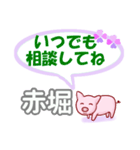 いつでも
相談してね

赤堀